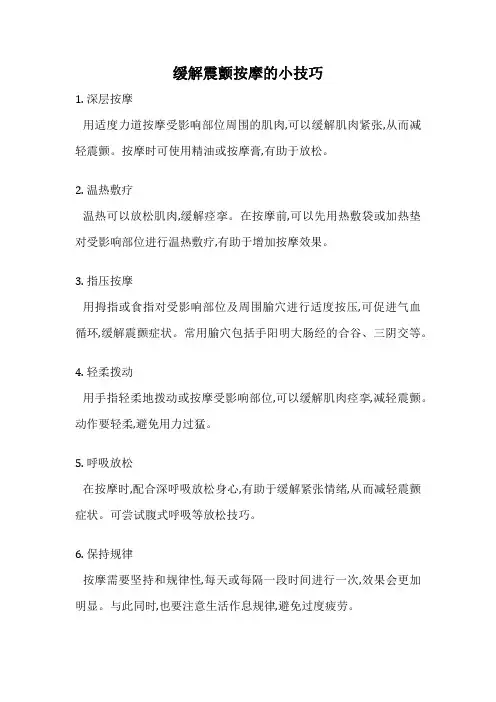 缓解震颤按摩的小技巧

1. 深层按摩

用适度力道按摩受影响部位周围的肌肉,可以缓解肌肉紧张,从而减轻震颤。按摩时可使用精油或按摩膏,有助于放松。

2. 温热敷疗

温热可以放松肌肉,缓解痉挛。在按摩前,可以先用热敷袋或加热垫对受影响部位进行温热敷疗,有助于增加按摩效果。

3. 指压按摩

用拇指或食指对受影响部位及周围腧穴进行适度按压,可促进气血循环,缓解震颤症状。常用腧穴包括手阳明大肠经的合谷、三阴交等。

4. 轻柔拨动

用手指轻柔地拨动或按摩受影响部位,可以缓解肌肉痉挛,减轻震颤。动作要轻柔,避免用力过猛。

5. 呼吸放松

在按摩时,配合深呼吸放松身心,有助于缓解紧张情绪,从而减轻震颤症状。可尝试腹式呼吸等放松技巧。

6. 保持规律

按摩需要坚持和规律性,每天或每隔一段时间进行一次,效果会更加明显。与此同时,也要注意生活作息规律,避免过度疲劳。